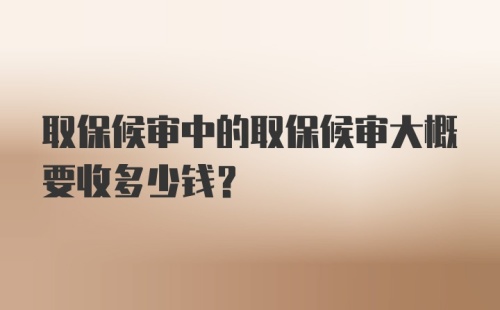 取保候审中的取保候审大概要收多少钱?